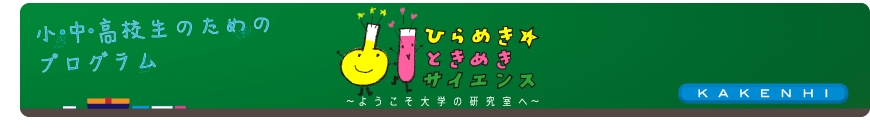 小・中・高校生のための
プログラム

ひらめき☆
ときめき
サイエンス
～ようこそ大学の研究室へ～

KAKENHI